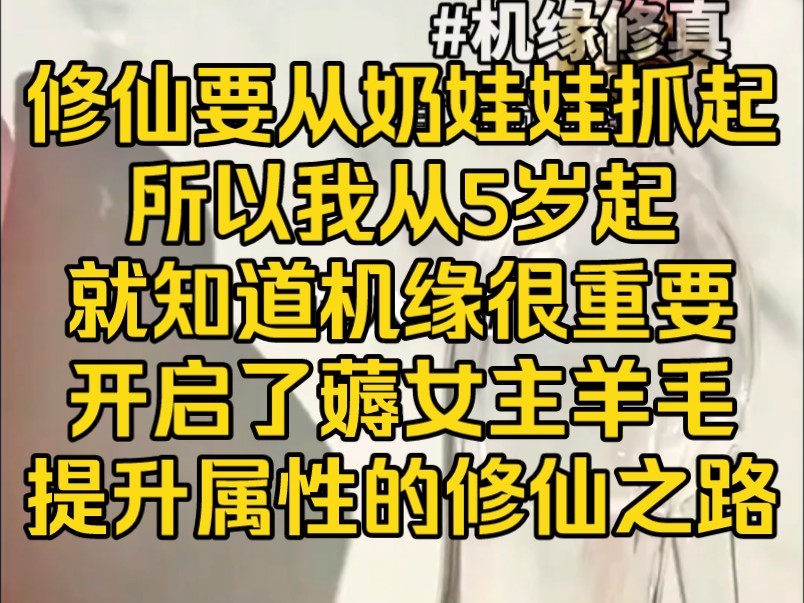 #机缘修真

修仙要从奶娃娃抓起
所以我从5岁起
就知道机缘很重要
开启了薅女主羊毛
提升属性的修仙之路